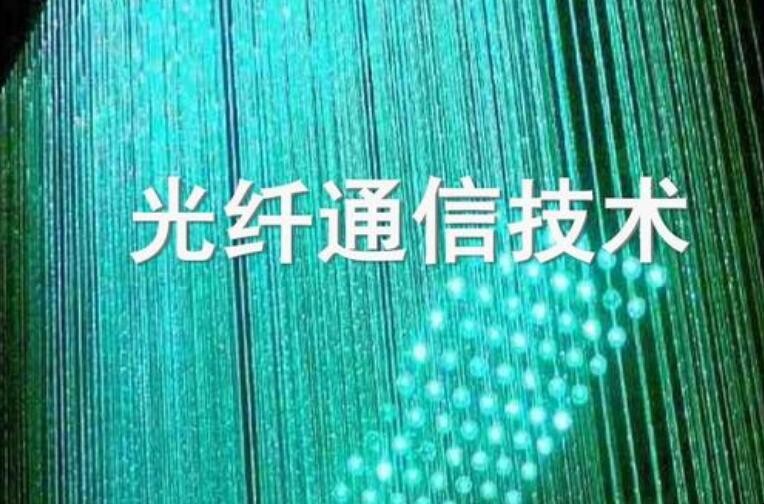 光纤通信技术